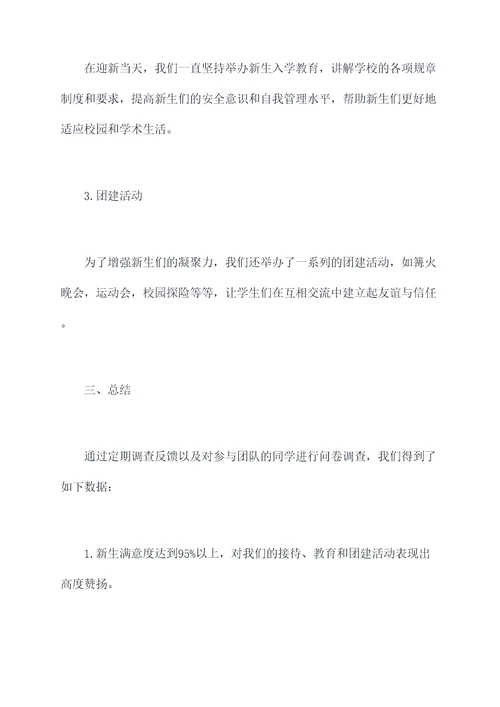 在迎新当天，我们一直坚持举办新生入学教育，讲解学校的各项规章制度和要求，提高新生们的安全意识和自我管理水平，帮助新生们更好地适应校园和学术生活。

3.团建活动

为了增强新生们的凝聚力，我们还举办了一系列的团建活动，如篝火晚会，运动会，校园探险等等，让学生们在互相交流中建立起友谊与信任。

三、总结

通过定期调查反馈以及对参与团队的同学进行问卷调查，我们得到了如下数据：

1.新生满意度达到95%以上，对我们的接待、教育和团建活动表现出高度赞扬。